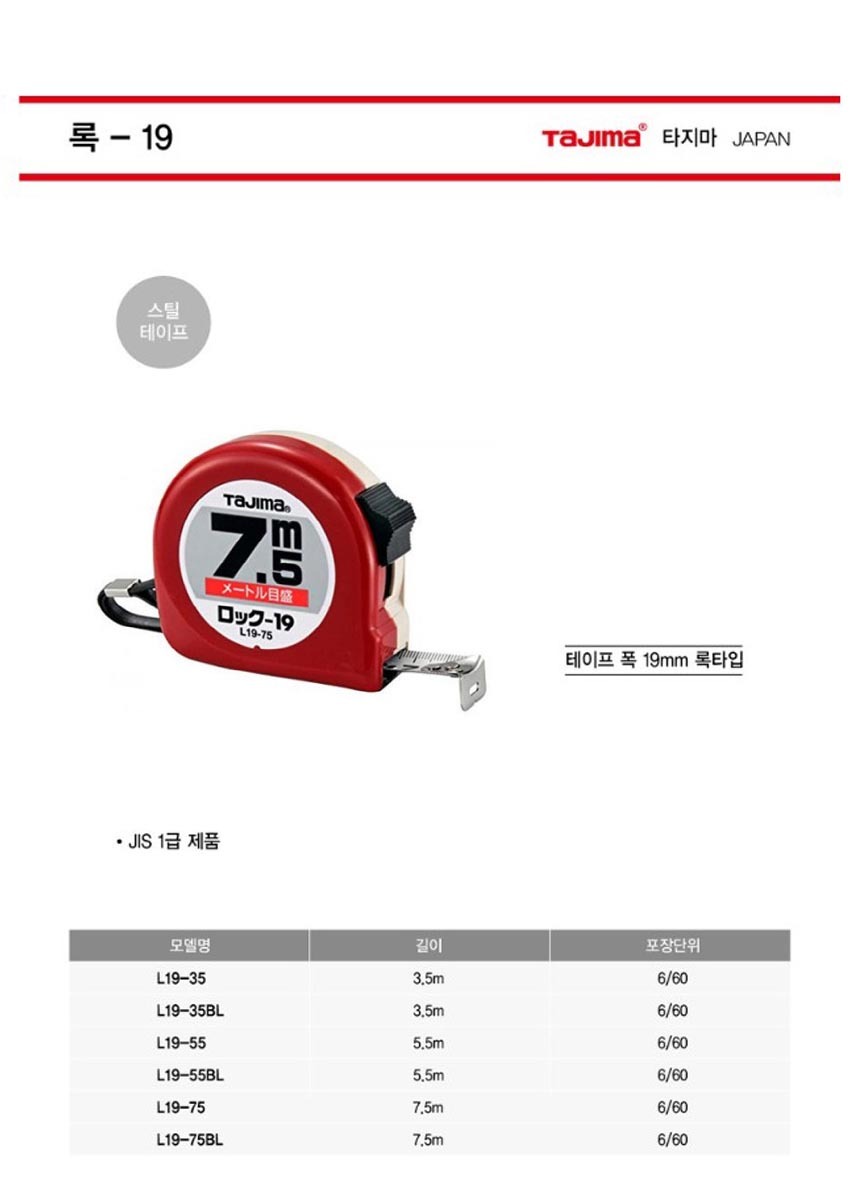 록 - 19

TaJIma® 타지마 JAPAN

스틸
테이프

TaJIma®

7.5m

メートル目盛

ロック-19

L19-75

테이프 폭 19mm 록타입

• JIS 1급 제품

| 모델명 | 길이 | 포장단위 |
|---|---|---|
| L19-35 | 3,5m | 6/60 |
| L19-35BL | 3,5m | 6/60 |
| L19-55 | 5,5m | 6/60 |
| L19-55BL | 5,5m | 6/60 |
| L19-75 | 7,5m | 6/60 |
| L19-75BL | 7,5m | 6/60 |